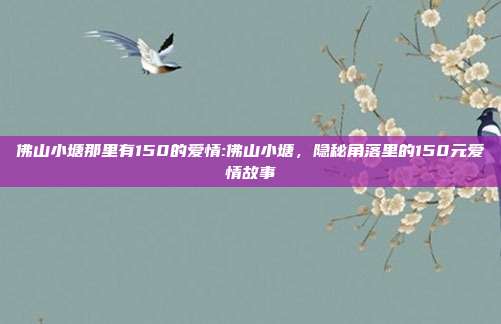 佛山小塘那里有150的爱情:佛山小塘，隐秘角落里的150元爱情故事